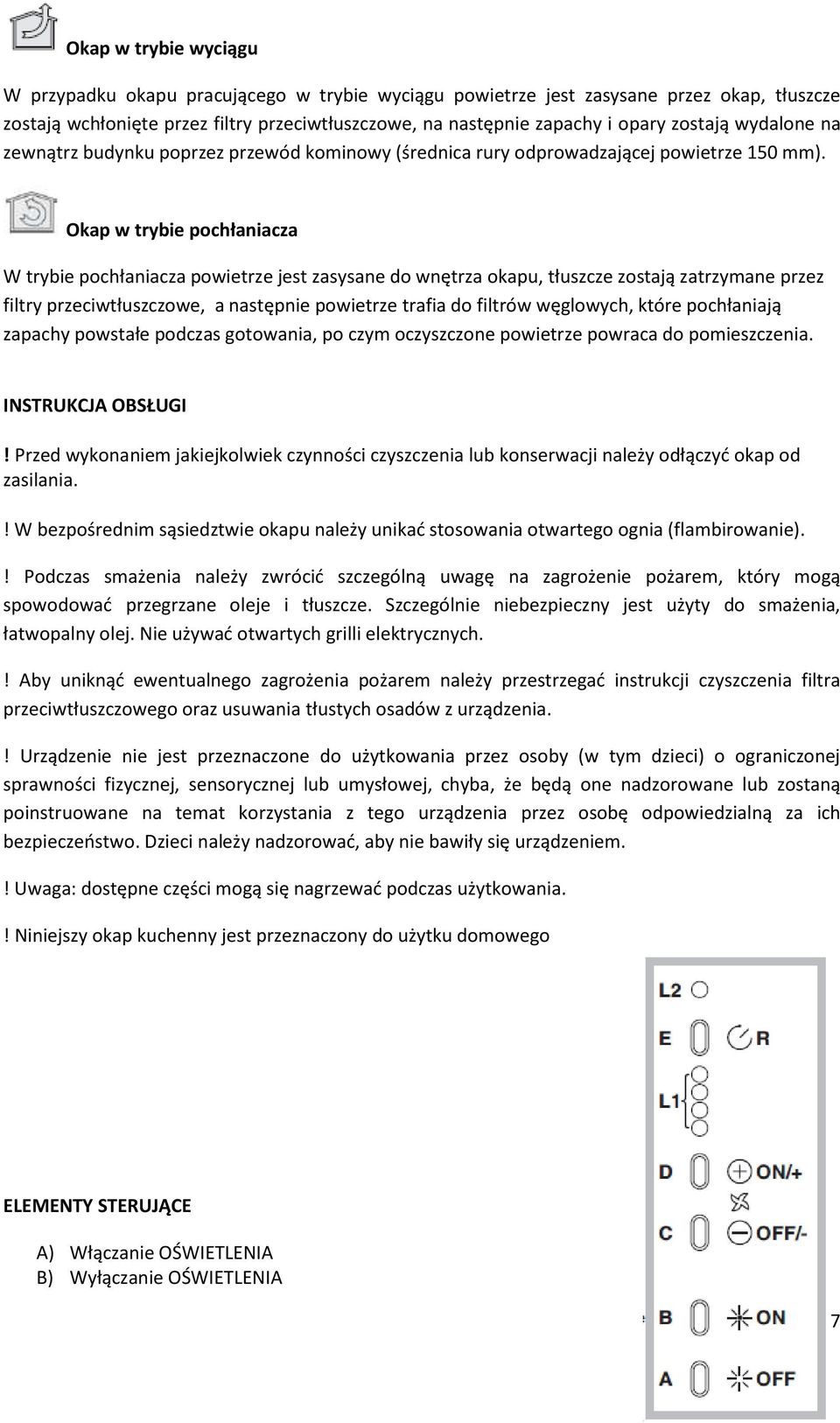 Okap w trybie wyciągu

W przypadku okapu pracującego w trybie wyciągu powietrze jest zasysane przez okap, tłuszcze zostają wchłonięte przez filtry przeciwtłuszczowe, na następnie zapachy i opary zostają wydalone na zewnątrz budynku poprzez przewód kominowy (średnica rury odprowadzającej powietrze 150 mm).

Okap w trybie pochłaniacza

W trybie pochłaniacza powietrze jest zasysane do wnętrza okapu, tłuszcze zostają zatrzymane przez filtry przeciwtłuszczowe, a następnie powietrze trafia do filtrów węglowych, które pochłaniają zapachy powstałe podczas gotowania, po czym oczyszczone powietrze powraca do pomieszczenia.

INSTRUKCJA OBSŁUGI

! Przed wykonaniem jakiejkolwiek czynności czyszczenia lub konserwacji należy odłączyć okap od zasilania.

! W bezpośrednim sąsiedztwie okapu należy unikać stosowania otwartego ognia (flambirowanie).

! Podczas smażenia należy zwrócić szczególną uwagę na zagrożenie pożarem, który mogą spowodować przegrzane oleje i tłuszcze. Szczególnie niebezpieczny jest użyty do smażenia, łatwopalny olej. Nie używać otwartych grilli elektrycznych.

! Aby uniknąć ewentualnego zagrożenia pożarem należy przestrzegać instrukcji czyszczenia filtra przeciwtłuszczowego oraz usuwania tłustych osadów z urządzenia.

! Urządzenie nie jest przeznaczone do użytkowania przez osoby (w tym dzieci) o ograniczonej sprawności fizycznej, sensorycznej lub umysłowej, chyba, że będą one nadzorowane lub zostaną poinstruowane na temat korzystania z tego urządzenia przez osobę odpowiedzialną za ich bezpieczeństwo. Dzieci należy nadzorować, aby nie bawiły się urządzeniem.

! Uwaga: dostępne części mogą się nagrzewać podczas użytkowania.

! Niniejszy okap kuchenny jest przeznaczony do użytku domowego

L2
E R
L1
D ON/+
C OFF/-
B ON
A OFF

ELEMENTY STERUJĄCE

A) Włączanie OŚWIETLENIA
B) Wyłączanie OŚWIETLENIA

7